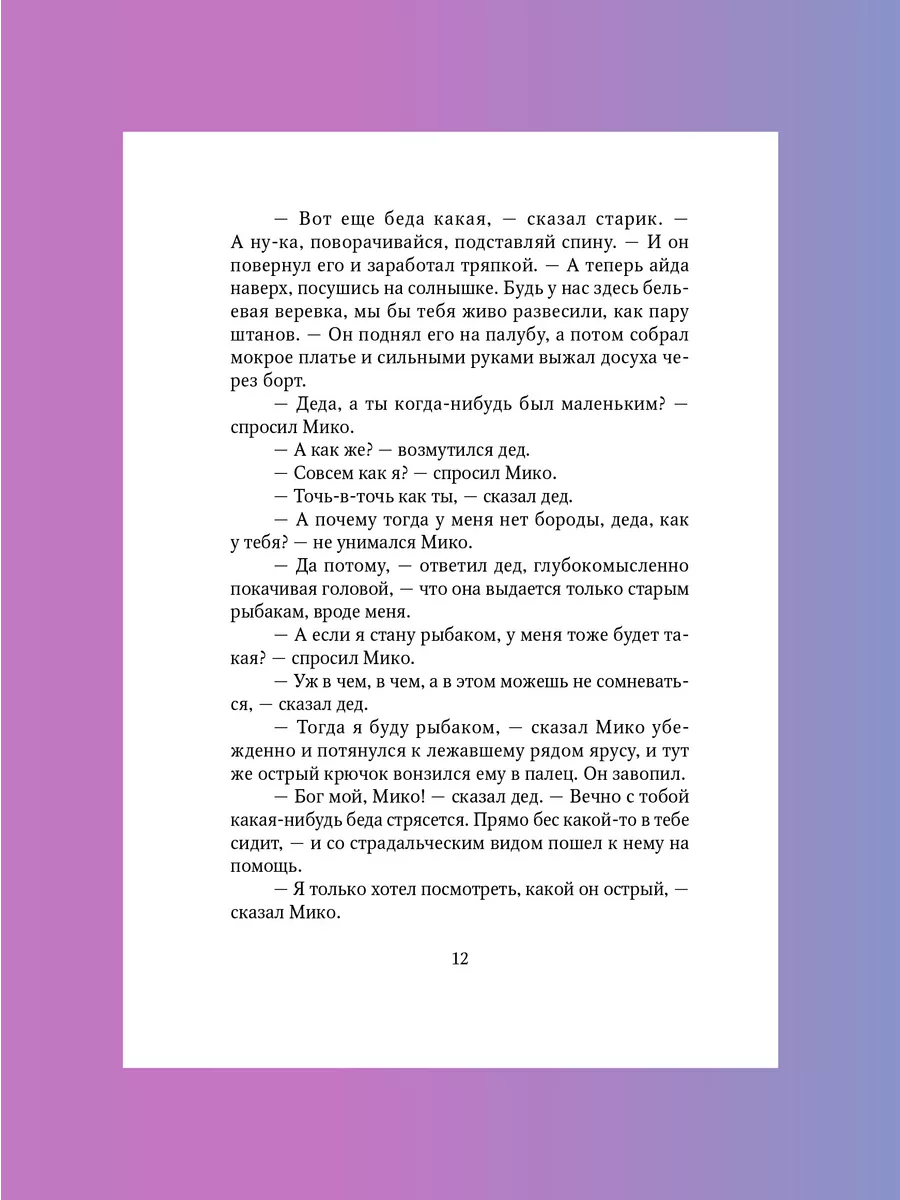 — Вот еще беда какая, — сказал старик. — А ну-ка, поворачивайся, подставляй спину. — И он повернул его и заработал тряпкой. — А теперь айда наверх, посушись на солнышке. Будь у нас здесь бельевая веревка, мы бы тебя живо развесили, как пару штанов. — Он поднял его на палубу, а потом собрал мокрое платье и сильными руками выжал досуха через борт.

— Деда, а ты когда-нибудь был маленьким? — спросил Мико.

— А как же? — возмутился дед.

— Совсем как я? — спросил Мико.

— Точь-в-точь как ты, — сказал дед.

— А почему тогда у меня нет бороды, деда, как у тебя? — не унимался Мико.

— Да потому, — ответил дед, глубокомысленно покачивая головой, — что она выдается только старым рыбакам, вроде меня.

— А если я стану рыбаком, у меня тоже будет такая? — спросил Мико.

— Уж в чем, в чем, а в этом можешь не сомневаться, — сказал дед.

— Тогда я буду рыбаком, — сказал Мико убежденно и потянулся к лежавшему рядом ярусу, и тут же острый крючок вонзился ему в палец. Он завопил.

— Бог мой, Мико! — сказал дед. — Вечно с тобой какая-нибудь беда стрясется. Прямо бес какой-то в тебе сидит, — и со страдальческим видом пошел к нему на помощь.

— Я только хотел посмотреть, какой он острый, — сказал Мико.

12